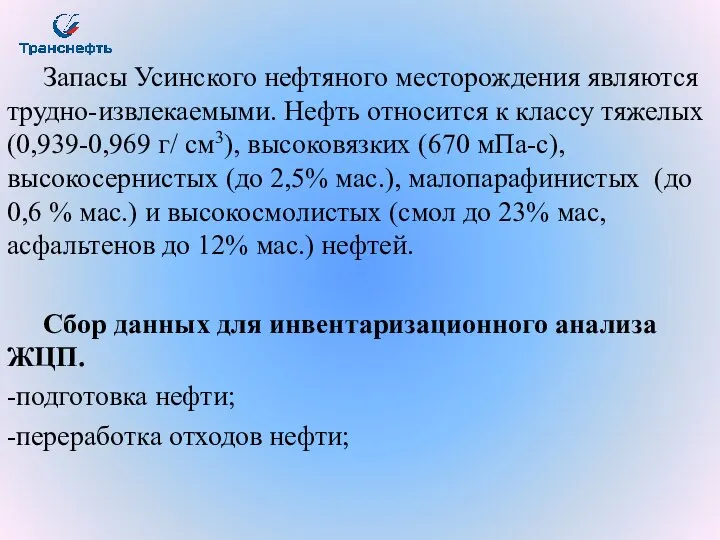 Транснефть

Запасы Усинского нефтяного месторождения являются трудно-извлекаемыми. Нефть относится к классу тяжелых (0,939-0,969 г/ см$^3$), высоковязких (670 мПа-с), высокосернистых (до 2,5% мас.), малопарафинистых (до 0,6 % мас.) и высокосмолистых (смол до 23% мас, асфальтенов до 12% мас.) нефтей.

Сбор данных для инвентаризационного анализа ЖЦП.

-подготовка нефти;

-переработка отходов нефти;